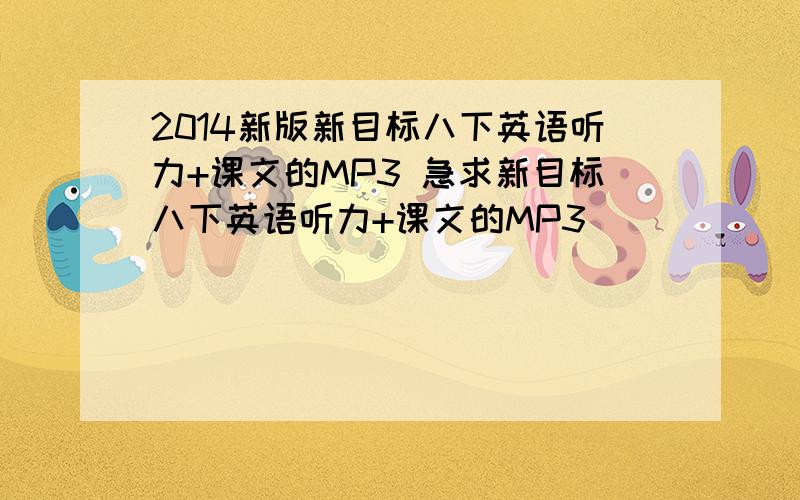 2014新版新目标八下英语听力+课文的MP3 急求新目标八下英语听力+课文的MP3